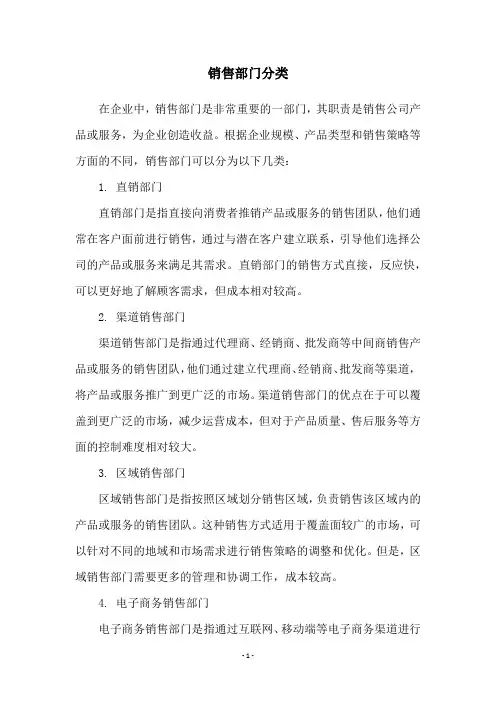 销售部门分类

在企业中，销售部门是非常重要的一部门，其职责是销售公司产品或服务，为企业创造收益。根据企业规模、产品类型和销售策略等方面的不同，销售部门可以分为以下几类：

1. 直销部门

直销部门是指直接向消费者推销产品或服务的销售团队，他们通常在客户面前进行销售，通过与潜在客户建立联系，引导他们选择公司的产品或服务来满足其需求。直销部门的销售方式直接，反应快，可以更好地了解顾客需求，但成本相对较高。

2. 渠道销售部门

渠道销售部门是指通过代理商、经销商、批发商等中间商销售产品或服务的销售团队，他们通过建立代理商、经销商、批发商等渠道，将产品或服务推广到更广泛的市场。渠道销售部门的优点在于可以覆盖到更广泛的市场，减少运营成本，但对于产品质量、售后服务等方面的控制难度相对较大。

3. 区域销售部门

区域销售部门是指按照区域划分销售区域，负责销售该区域内的产品或服务的销售团队。这种销售方式适用于覆盖面较广的市场，可以针对不同的地域和市场需求进行销售策略的调整和优化。但是，区域销售部门需要更多的管理和协调工作，成本较高。

4. 电子商务销售部门

电子商务销售部门是指通过互联网、移动端等电子商务渠道进行

- 1 -